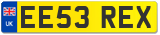 UK
EE53 REX